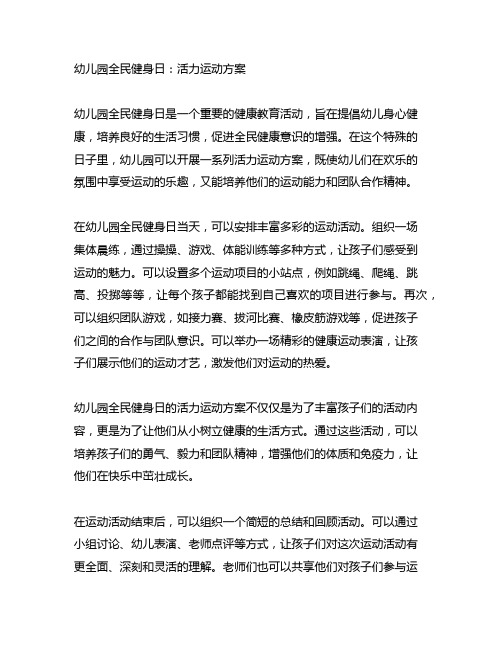 幼儿园全民健身日：活力运动方案

幼儿园全民健身日是一个重要的健康教育活动，旨在提倡幼儿身心健康，培养良好的生活习惯，促进全民健康意识的增强。在这个特殊的日子里，幼儿园可以开展一系列活力运动方案，既使幼儿们在欢乐的氛围中享受运动的乐趣，又能培养他们的运动能力和团队合作精神。

在幼儿园全民健身日当天，可以安排丰富多彩的运动活动。组织一场集体晨练，通过操操、游戏、体能训练等多种方式，让孩子们感受到运动的魅力。可以设置多个运动项目的小站点，例如跳绳、爬绳、跳高、投掷等等，让每个孩子都能找到自己喜欢的项目进行参与。再次，可以组织团队游戏，如接力赛、拔河比赛、橡皮筋游戏等，促进孩子们之间的合作与团队意识。可以举办一场精彩的健康运动表演，让孩子们展示他们的运动才艺，激发他们对运动的热爱。

幼儿园全民健身日的活力运动方案不仅仅是为了丰富孩子们的活动内容，更是为了让他们从小树立健康的生活方式。通过这些活动，可以培养孩子们的勇气、毅力和团队精神，增强他们的体质和免疫力，让他们在快乐中茁壮成长。

在运动活动结束后，可以组织一个简短的总结和回顾活动。可以通过小组讨论、幼儿表演、老师点评等方式，让孩子们对这次运动活动有更全面、深刻和灵活的理解。老师们也可以共享他们对孩子们参与运